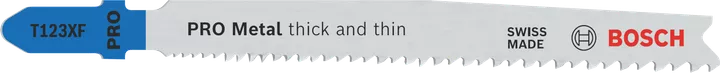 T123XF PRO

PRO Metal thick and thin

SWISS MADE

BOSCH